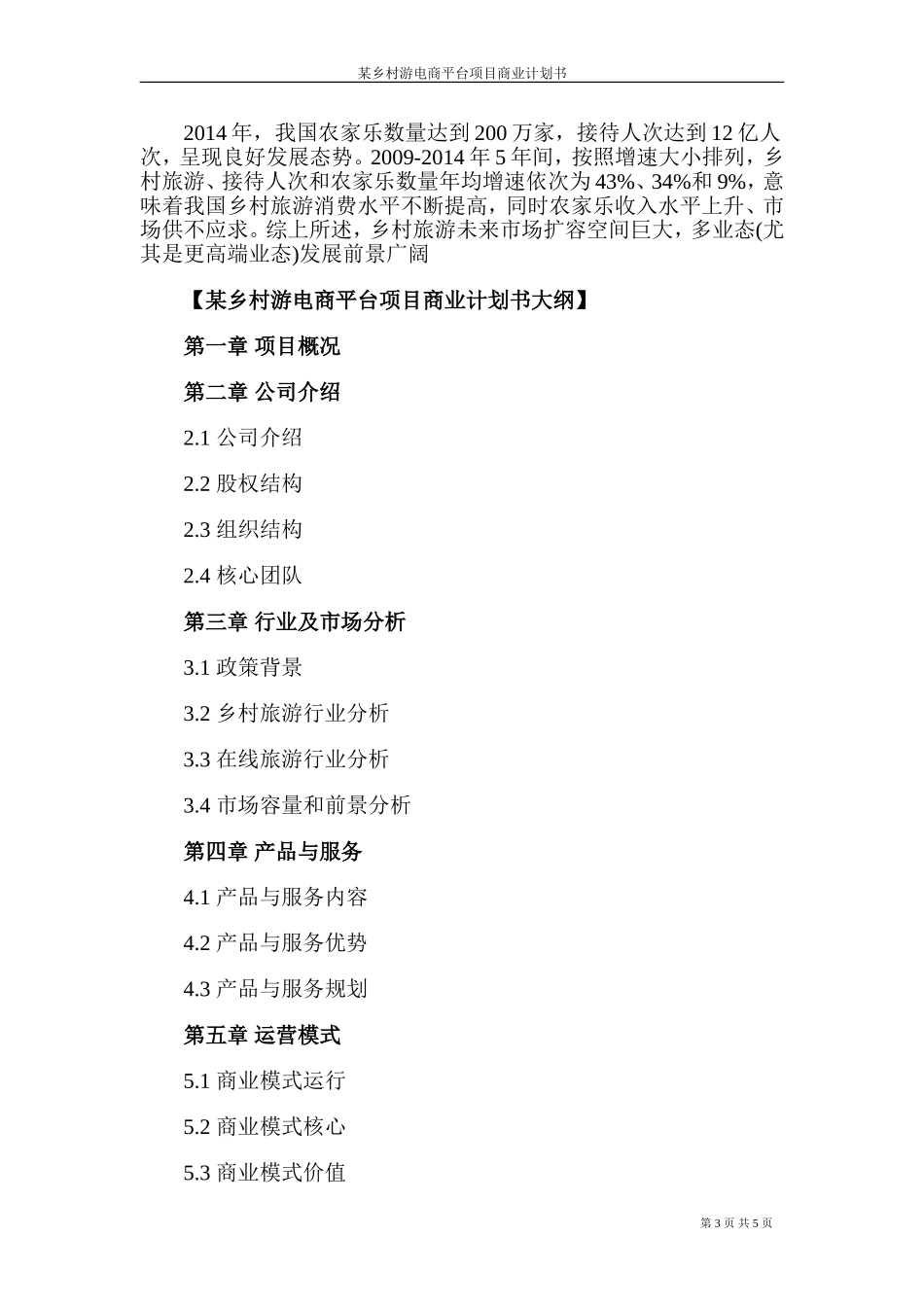 某乡村游电商平台项目商业计划书

2014 年，我国农家乐数量达到 200 万家，接待人次达到 12 亿人次，呈现良好发展态势。2009-2014 年 5 年间，按照增速大小排列，乡村旅游、接待人次和农家乐数量年均增速依次为 43%、34%和 9%，意味着我国乡村旅游消费水平不断提高，同时农家乐收入水平上升、市场供不应求。综上所述，乡村旅游未来市场扩容空间巨大，多业态(尤其是更高端业态)发展前景广阔

【某乡村游电商平台项目商业计划书大纲】

第一章 项目概况

第二章 公司介绍

2.1 公司介绍

2.2 股权结构

2.3 组织结构

2.4 核心团队

第三章 行业及市场分析

3.1 政策背景

3.2 乡村旅游行业分析

3.3 在线旅游行业分析

3.4 市场容量和前景分析

第四章 产品与服务

4.1 产品与服务内容

4.2 产品与服务优势

4.3 产品与服务规划

第五章 运营模式

5.1 商业模式运行

5.2 商业模式核心

5.3 商业模式价值

第 3 页 共 5 页